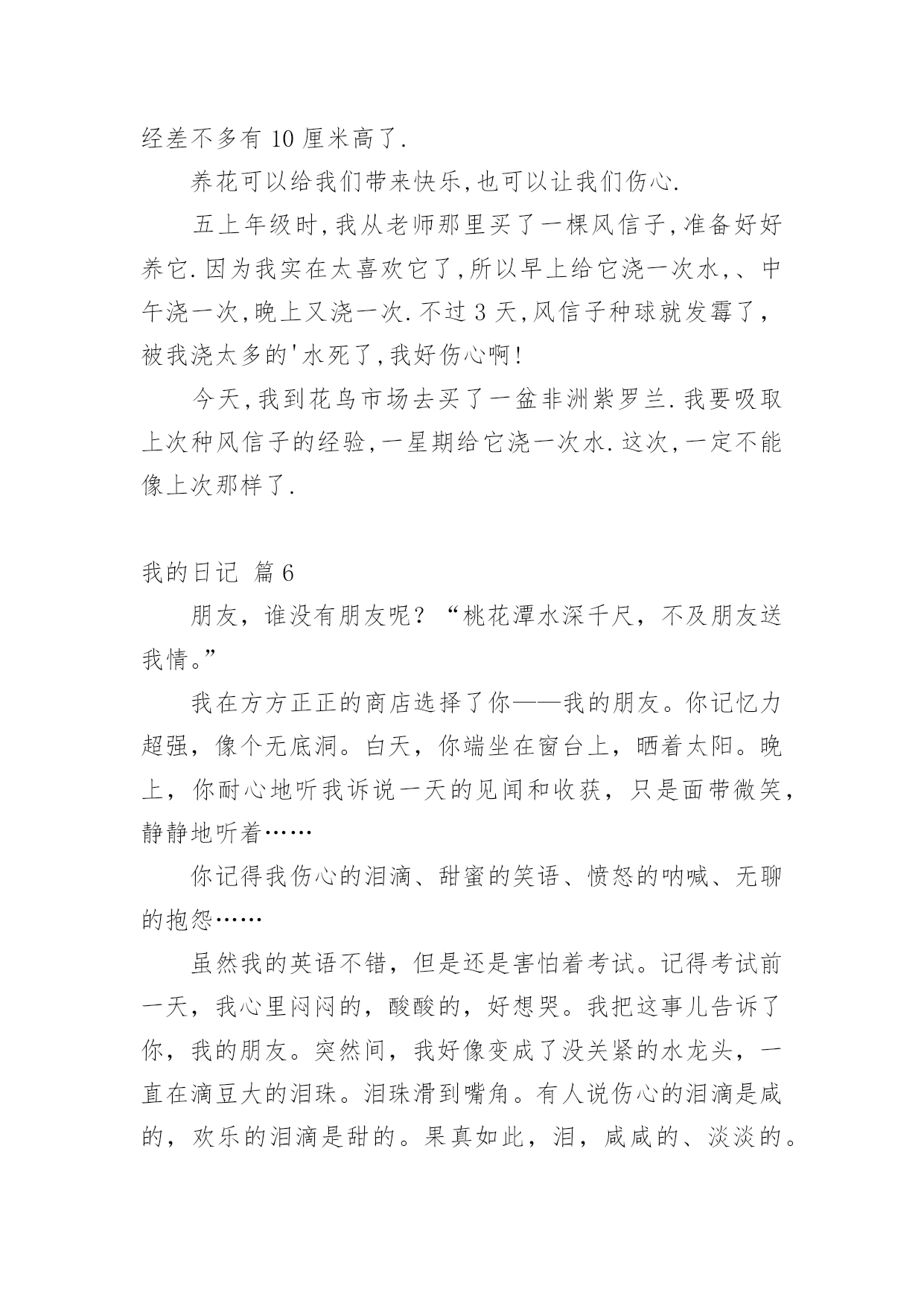 经差不多有 10 厘米高了.

养花可以给我们带来快乐,也可以让我们伤心.

五上年级时,我从老师那里买了一棵风信子,准备好好养它.因为我实在太喜欢它了,所以早上给它浇一次水,、中午浇一次,晚上又浇一次.不过 3 天,风信子种球就发霉了,被我浇太多的'水死了,我好伤心啊!

今天,我到花鸟市场去买了一盆非洲紫罗兰.我要吸取上次种风信子的经验,一星期给它浇一次水.这次,一定不能像上次那样了.

我的日记 篇 6

朋友，谁没有朋友呢？“桃花潭水深千尺，不及朋友送我情。”

我在方方正正的商店选择了你——我的朋友。你记忆力超强，像个无底洞。白天，你端坐在窗台上，晒着太阳。晚上，你耐心地听我诉说一天的见闻和收获，只是面带微笑，静静地听着……

你记得我伤心的泪滴、甜蜜的笑语、愤怒的呐喊、无聊的抱怨……

虽然我的英语不错，但是还是害怕着考试。记得考试前一天，我心里闷闷的，酸酸的，好想哭。我把这事儿告诉了你，我的朋友。突然间，我好像变成了没关紧的水龙头，一直在滴豆大的泪珠。泪珠滑到嘴角。有人说伤心的泪滴是咸的，欢乐的泪滴是甜的。果真如此，泪，咸咸的、淡淡的。